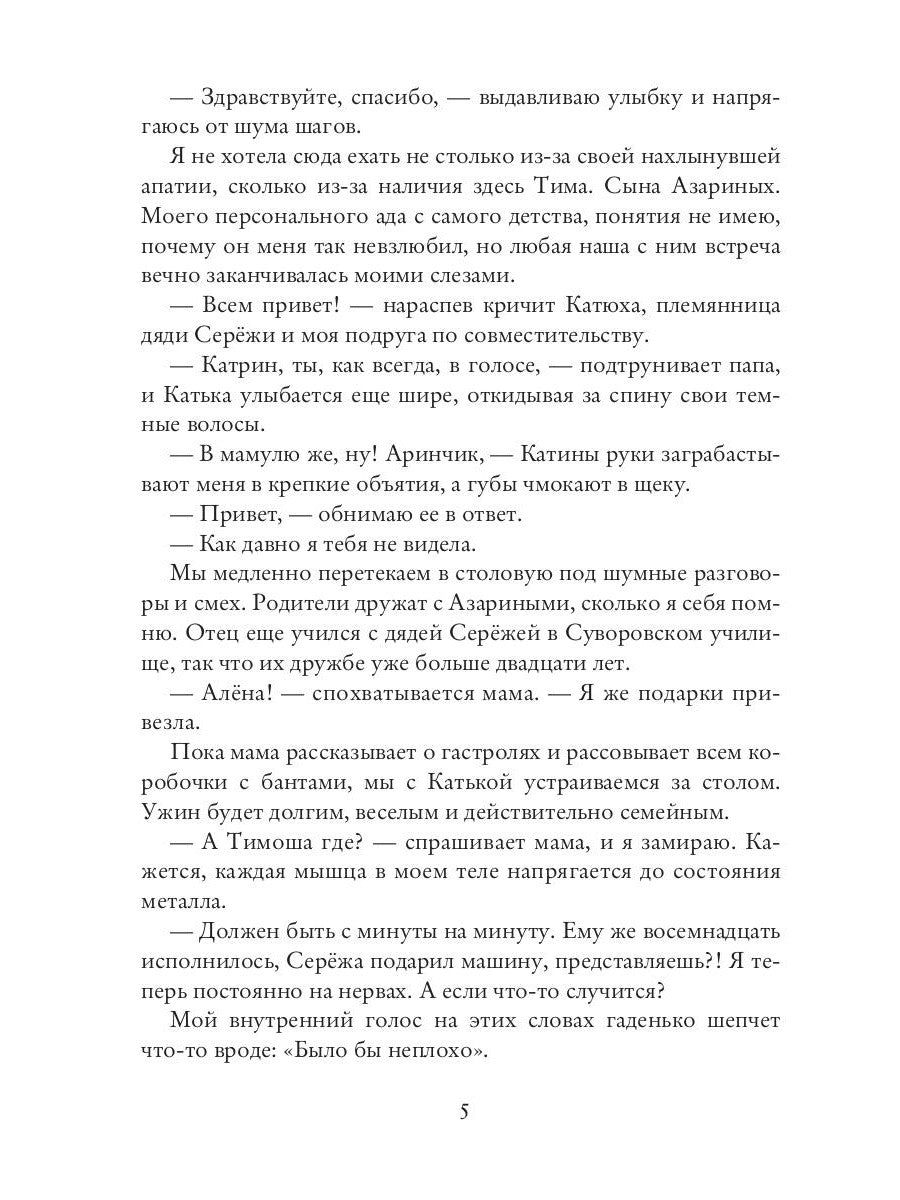 — Здравствуйте, спасибо, — выдавливаю улыбку и напрягаюсь от шума шагов.

Я не хотела сюда ехать не столько из-за своей нахлынувшей апатии, сколько из-за наличия здесь Тима. Сына Азариных. Моего персонального ада с самого детства, понятия не имею, почему он меня так невзлюбил, но любая наша с ним встреча вечно заканчивалась моими слезами.

— Всем привет! — нараспев кричит Катюха, племянница дяди Серёжи и моя подруга по совместительству.

— Катрин, ты, как всегда, в голосе, — подтрунивает папа, и Катька улыбается еще шире, откидывая за спину свои темные волосы.

— В мамулю же, ну! Аринчик, — Катины руки заграбастывают меня в крепкие объятия, а губы чмокают в щеку.

— Привет, — обнимаю ее в ответ.

— Как давно я тебя не видела.

Мы медленно перетекаем в столовую под шумные разговоры и смех. Родители дружат с Азариными, сколько я себя помню. Отец еще учился с дядей Серёжей в Суворовском училище, так что их дружбе уже больше двадцати лет.

— Алёна! — спохватывается мама. — Я же подарки привезла.

Пока мама рассказывает о гастролях и рассовывает всем коробочки с бантами, мы с Катькой устраиваемся за столом. Ужин будет долгим, веселым и действительно семейным.

— А Тимоша где? — спрашивает мама, и я замираю. Кажется, каждая мышца в моем теле напрягается до состояния металла.

— Должен быть с минуты на минуту. Ему же восемнадцать исполнилось, Серёжа подарил машину, представляешь?! Я теперь постоянно на нервах. А если что-то случится?

Мой внутренний голос на этих словах гаденько шепчет что-то вроде: «Было бы неплохо».

5